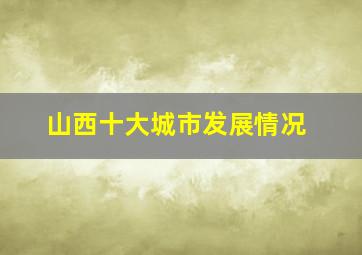 山西十大城市发展情况